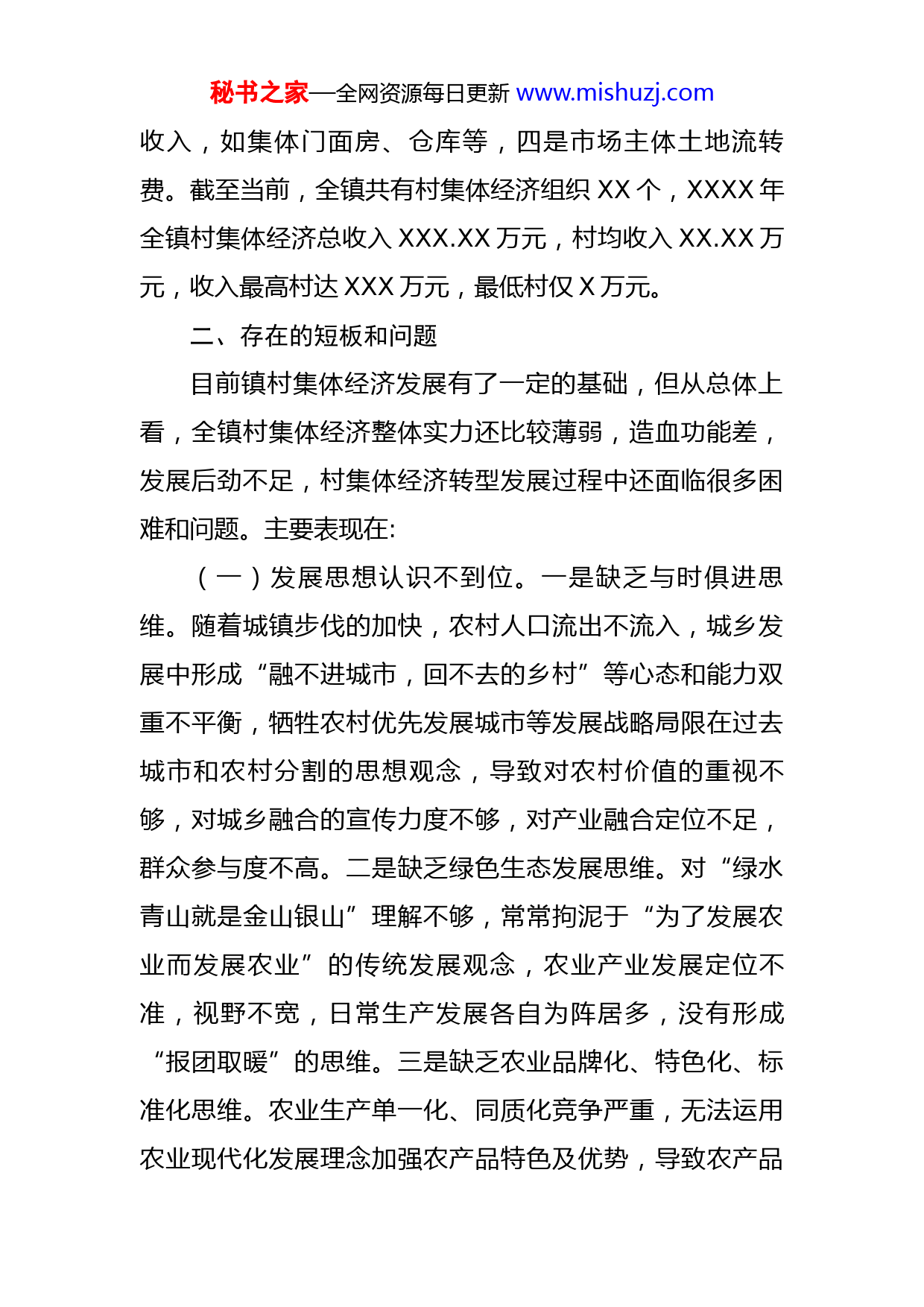 秘书之家—全网资源每日更新 www.mishuzj.com

收入，如集体门面房、仓库等，四是市场主体土地流转费。截至当前，全镇共有村集体经济组织 XX 个，XXXX 年全镇村集体经济总收入 XXX.XX 万元，村均收入 XX.XX 万元，收入最高村达 XXX 万元，最低村仅 X 万元。

二、存在的短板和问题

目前镇村集体经济发展有了一定的基础，但从总体上看，全镇村集体经济整体实力还比较薄弱，造血功能差，发展后劲不足，村集体经济转型发展过程中还面临很多困难和问题。主要表现在:

（一）发展思想认识不到位。一是缺乏与时俱进思维。随着城镇步伐的加快，农村人口流出不流入，城乡发展中形成“融不进城市，回不去的乡村”等心态和能力双重不平衡，牺牲农村优先发展城市等发展战略局限在过去城市和农村分割的思想观念，导致对农村价值的重视不够，对城乡融合的宣传力度不够，对产业融合定位不足，群众参与度不高。二是缺乏绿色生态发展思维。对“绿水青山就是金山银山”理解不够，常常拘泥于“为了发展农业而发展农业”的传统发展观念，农业产业发展定位不准，视野不宽，日常生产发展各自为阵居多，没有形成“报团取暖”的思维。三是缺乏农业品牌化、特色化、标准化思维。农业生产单一化、同质化竞争严重，无法运用农业现代化发展理念加强农产品特色及优势，导致农产品